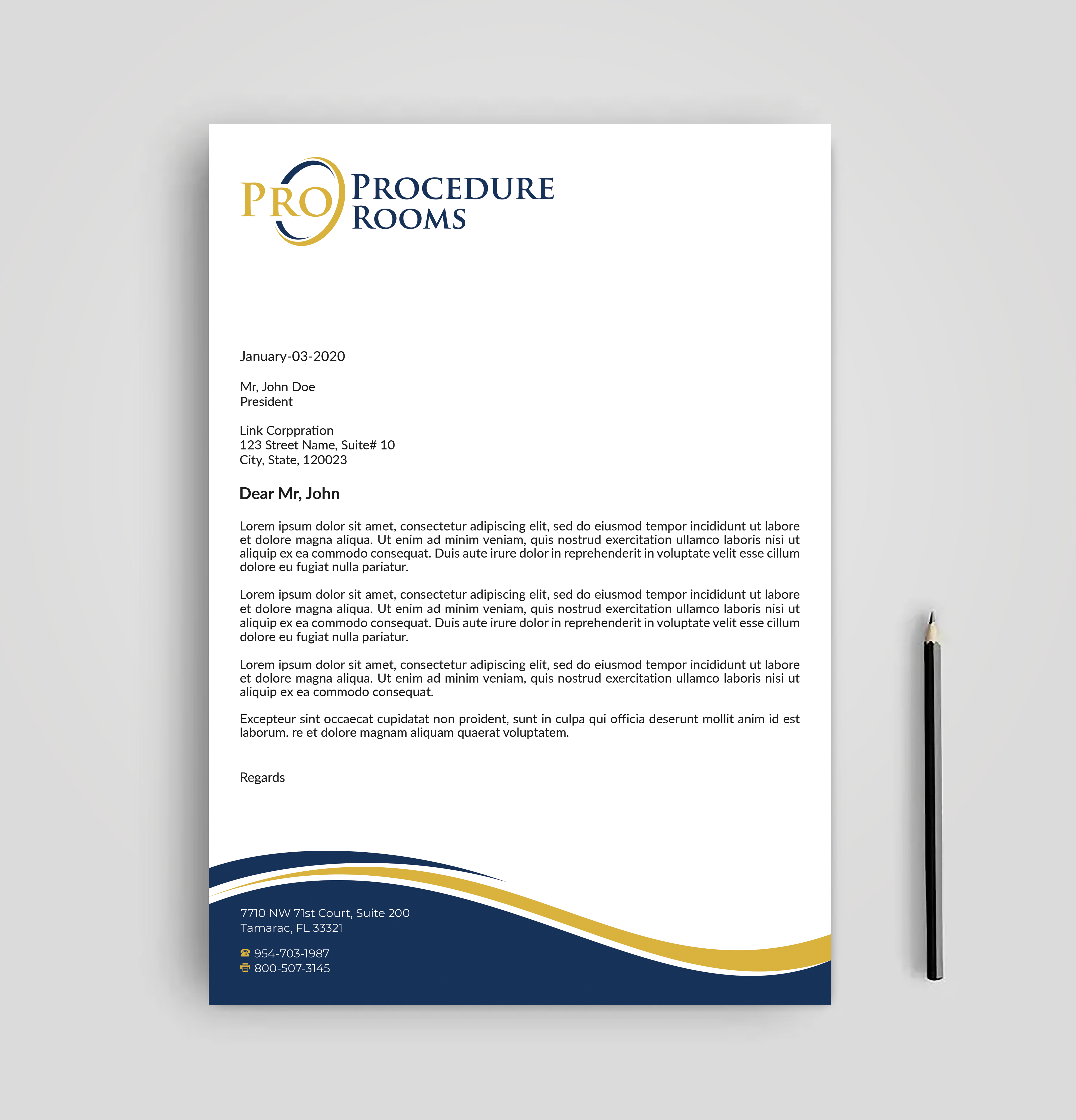 PRO PROCEDURE ROOMS

January-03-2020

Mr, John Doe
President

Link Corppration
123 Street Name, Suite# 10
City, State, 120023

Dear Mr, John

Lorem ipsum dolor sit amet, consectetur adipiscing elit, sed do eiusmod tempor incididunt ut labore et dolore magna aliqua. Ut enim ad minim veniam, quis nostrud exercitation ullamco laboris nisi ut aliquip ex ea commodo consequat. Duis aute irure dolor in reprehenderit in voluptate velit esse cillum dolore eu fugiat nulla pariatur.

Lorem ipsum dolor sit amet, consectetur adipiscing elit, sed do eiusmod tempor incididunt ut labore et dolore magna aliqua. Ut enim ad minim veniam, quis nostrud exercitation ullamco laboris nisi ut aliquip ex ea commodo consequat. Duis aute irure dolor in reprehenderit in voluptate velit esse cillum dolore eu fugiat nulla pariatur.

Lorem ipsum dolor sit amet, consectetur adipiscing elit, sed do eiusmod tempor incididunt ut labore et dolore magna aliqua. Ut enim ad minim veniam, quis nostrud exercitation ullamco laboris nisi ut aliquip ex ea commodo consequat.

Excepteur sint occaecat cupidatat non proident, sunt in culpa qui officia deserunt mollit anim id est laborum. re et dolore magnam aliquam quaerat voluptatem.

Regards

7710 NW 71st Court, Suite 200
Tamarac, FL 33321

954-703-1987
800-507-3145